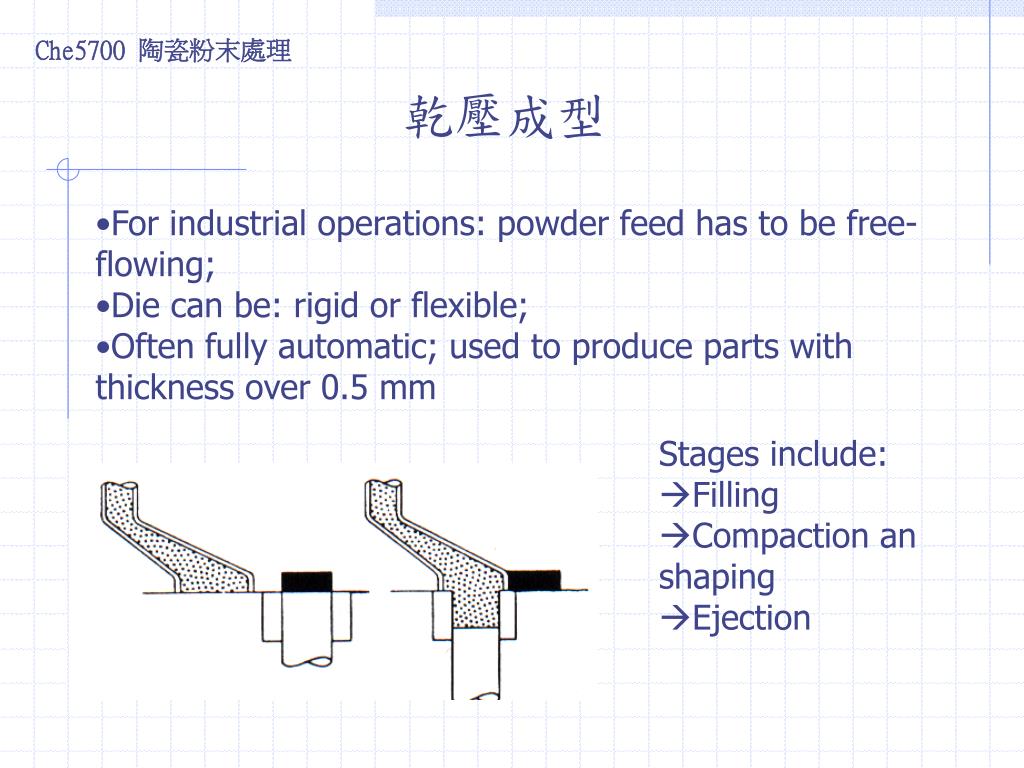 Che5700 陶瓷粉末處理

乾壓成型

•For industrial operations: powder feed has to be free-flowing;
•Die can be: rigid or flexible;
•Often fully automatic; used to produce parts with thickness over 0.5 mm

Stages include:
→Filling
→Compaction an shaping
→Ejection